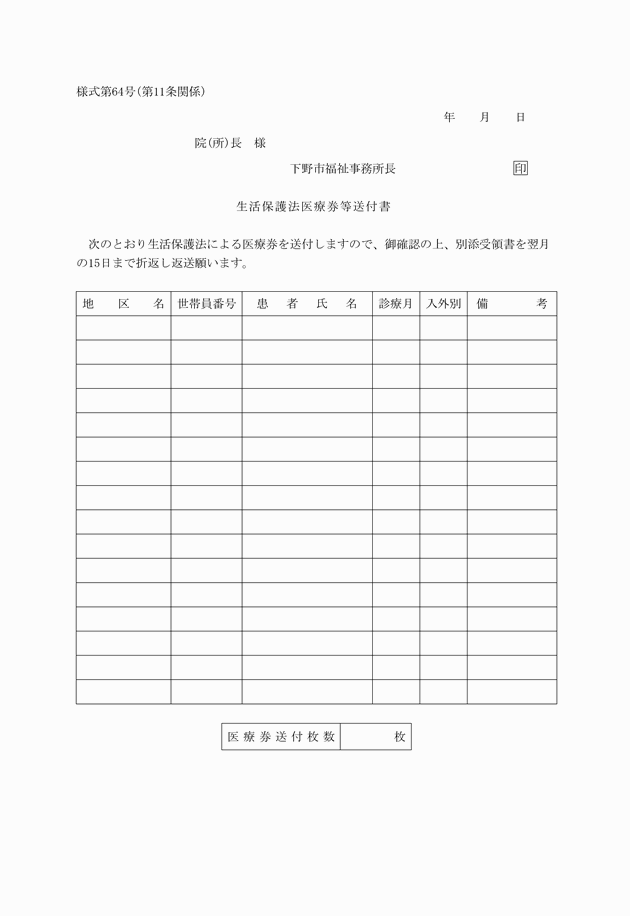 様式第64号(第11条関係)

年　月　日

院(所)長　様

下野市福祉事務所長　印

生活保護法医療券等送付書

次のとおり生活保護法による医療券を送付しますので、御確認の上、別添受領書を翌月の15日まで折返し返送願います。

| 地　区　名 | 世帯員番号 | 患　者　氏　名 | 診療月 | 入外別 | 備　考 |
|---|---|---|---|---|---|
| | | | | | |
| | | | | | |
| | | | | | |
| | | | | | |
| | | | | | |
| | | | | | |
| | | | | | |
| | | | | | |
| | | | | | |
| | | | | | |
| | | | | | |
| | | | | | |
| | | | | | |
| | | | | | |
| | | | | | |
| | | | | | |

| 医療券送付枚数 | 枚 |
|---|---|